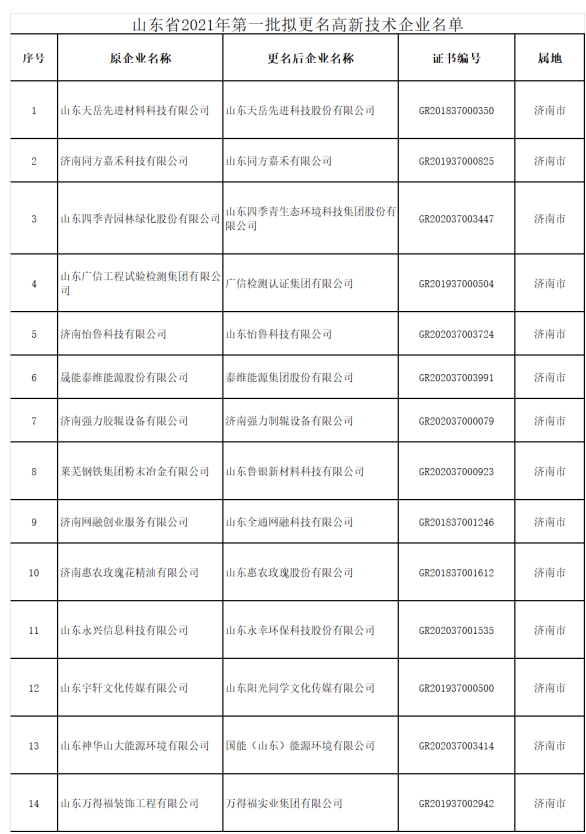 山东省2021年第一批拟更名高新技术企业名单

| 序号 | 原企业名称 | 更名后企业名称 | 证书编号 | 属地 |
|---|---|---|---|---|
| 1 | 山东天岳先进材料科技有限公司 | 山东天岳先进科技股份有限公司 | GR201837000350 | 济南市 |
| 2 | 济南同方嘉禾科技有限公司 | 山东同方嘉禾有限公司 | GR201937000825 | 济南市 |
| 3 | 山东四季青园林绿化股份有限公司 | 山东四季青生态环境科技集团股份有限公司 | GR202037003447 | 济南市 |
| 4 | 山东广信工程试验检测集团有限公司 | 广信检测认证集团有限公司 | GR201937000504 | 济南市 |
| 5 | 济南怡鲁科技有限公司 | 山东怡鲁科技有限公司 | GR202037003724 | 济南市 |
| 6 | 晟能泰维能源股份有限公司 | 泰维能源集团股份有限公司 | GR202037003991 | 济南市 |
| 7 | 济南强力胶辊设备有限公司 | 济南强力制辊设备有限公司 | GR202037000079 | 济南市 |
| 8 | 莱芜钢铁集团粉末冶金有限公司 | 山东鲁银新材料科技有限公司 | GR202037000923 | 济南市 |
| 9 | 济南网融创业服务有限公司 | 山东全通网融科技有限公司 | GR201837001246 | 济南市 |
| 10 | 济南惠农玫瑰花精油有限公司 | 山东惠农玫瑰股份有限公司 | GR201837001612 | 济南市 |
| 11 | 山东永兴信息科技有限公司 | 山东永幸环保科技股份有限公司 | GR202037001535 | 济南市 |
| 12 | 山东宇轩文化传媒有限公司 | 山东阳光同学文化传媒有限公司 | GR201937000500 | 济南市 |
| 13 | 山东神华山大能源环境有限公司 | 国能（山东）能源环境有限公司 | GR202037003414 | 济南市 |
| 14 | 山东万得福装饰工程有限公司 | 万得福实业集团有限公司 | GR201937002942 | 济南市 |